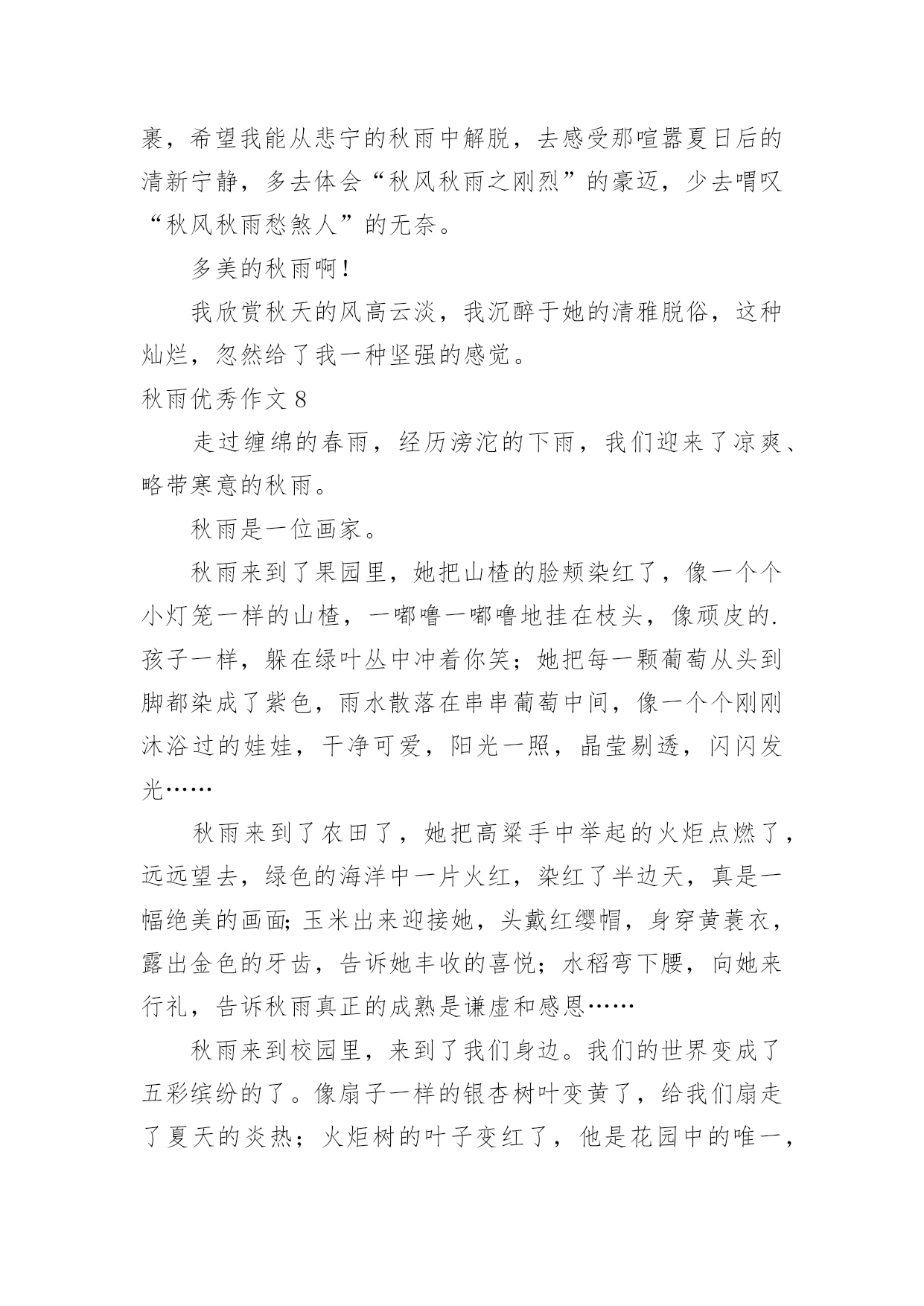 裹，希望我能从悲宁的秋雨中解脱，去感受那喧嚣夏日后的清新宁静，多去体会“秋风秋雨之刚烈”的豪迈，少去喟叹“秋风秋雨愁煞人”的无奈。

多美的秋雨啊!

我欣赏秋天的风高云淡，我沉醉于她的清雅脱俗，这种灿烂，忽然给了我一种坚强的感觉。

秋雨优秀作文 8

走过缠绵的春雨，经历滂沱的下雨，我们迎来了凉爽、略带寒意的秋雨。

秋雨是一位画家。

秋雨来到了果园里，她把山楂的脸颊染红了，像一个个小灯笼一样的山楂，一嘟噜一嘟噜地挂在枝头，像顽皮的.孩子一样，躲在绿叶丛中冲着你笑；她把每一颗葡萄从头到脚都染成了紫色，雨水散落在串串葡萄中间，像一个个刚刚沐浴过的娃娃，干净可爱，阳光一照，晶莹剔透，闪闪发光……

秋雨来到了农田了，她把高粱手中举起的火炬点燃了，远远望去，绿色的海洋中一片火红，染红了半边天，真是一幅绝美的画面;玉米出来迎接她，头戴红缨帽，身穿黄蓑衣，露出金色的牙齿，告诉她丰收的喜悦；水稻弯下腰，向她来行礼，告诉秋雨真正的成熟是谦虚和感恩……

秋雨来到校园里，来到了我们身边。我们的世界变成了五彩缤纷的了。像扇子一样的银杏树叶变黄了，给我们扇走了夏天的炎热；火炬树的叶子变红了，他是花园中的唯一，